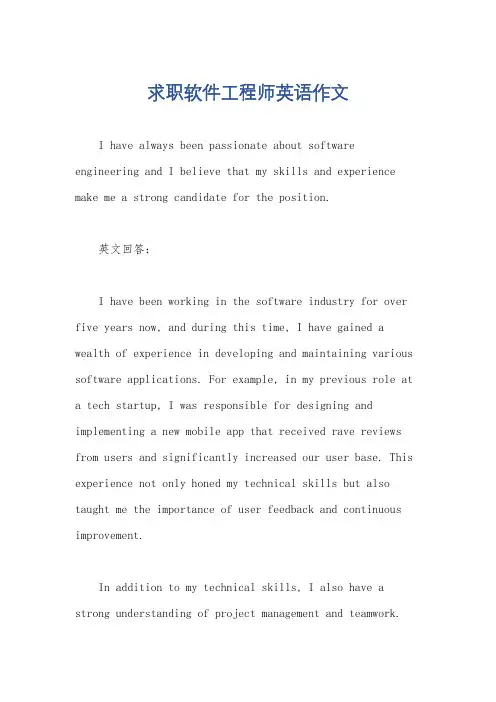 求职软件工程师英语作文

I have always been passionate about software engineering and I believe that my skills and experience make me a strong candidate for the position.

英文回答：

I have been working in the software industry for over five years now, and during this time, I have gained a wealth of experience in developing and maintaining various software applications. For example, in my previous role at a tech startup, I was responsible for designing and implementing a new mobile app that received rave reviews from users and significantly increased our user base. This experience not only honed my technical skills but also taught me the importance of user feedback and continuous improvement.

In addition to my technical skills, I also have a strong understanding of project management and teamwork.